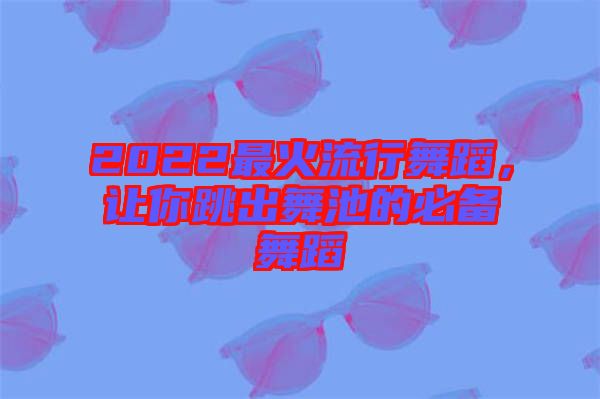 2022最火流行舞蹈，让你跳出舞池的必备舞蹈